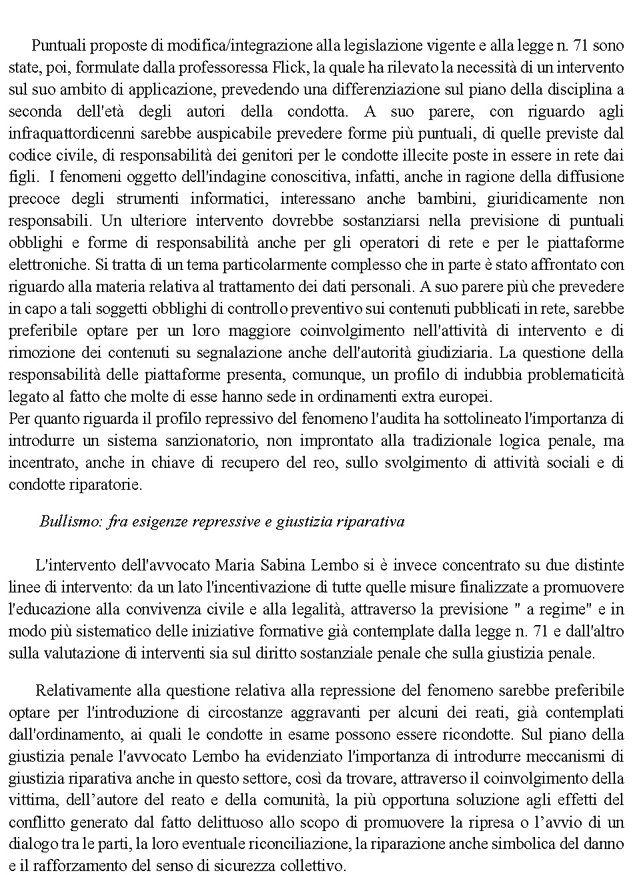 Puntuali proposte di modifica/integrazione alla legislazione vigente e alla legge n. 71 sono state, poi, formulate dalla professoressa Flick, la quale ha rilevato la necessità di un intervento sul suo ambito di applicazione, prevedendo una differenziazione sul piano della disciplina a seconda dell'età degli autori della condotta. A suo parere, con riguardo agli infraquattordicenni sarebbe auspicabile prevedere forme più puntuali, di quelle previste dal codice civile, di responsabilità dei genitori per le condotte illecite poste in essere in rete dai figli. I fenomeni oggetto dell'indagine conoscitiva, infatti, anche in ragione della diffusione precoce degli strumenti informatici, interessano anche bambini, giuridicamente non responsabili. Un ulteriore intervento dovrebbe sostanziarsi nella previsione di puntuali obblighi e forme di responsabilità anche per gli operatori di rete e per le piattaforme elettroniche. Si tratta di un tema particolarmente complesso che in parte è stato affrontato con riguardo alla materia relativa al trattamento dei dati personali. A suo parere più che prevedere in capo a tali soggetti obblighi di controllo preventivo sui contenuti pubblicati in rete, sarebbe preferibile optare per un loro maggiore coinvolgimento nell'attività di intervento e di rimozione dei contenuti su segnalazione anche dell'autorità giudiziaria. La questione della responsabilità delle piattaforme presenta, comunque, un profilo di indubbia problematicità legato al fatto che molte di esse hanno sede in ordinamenti extra europei.
Per quanto riguarda il profilo repressivo del fenomeno l'audita ha sottolineato l'importanza di introdurre un sistema sanzionatorio, non improntato alla tradizionale logica penale, ma incentrato, anche in chiave di recupero del reo, sullo svolgimento di attività sociali e di condotte riparatorie.

Bullismo: fra esigenze repressive e giustizia riparativa

L'intervento dell'avvocato Maria Sabina Lembo si è invece concentrato su due distinte linee di intervento: da un lato l'incentivazione di tutte quelle misure finalizzate a promuovere l'educazione alla convivenza civile e alla legalità, attraverso la previsione " a regime" e in modo più sistematico delle iniziative formative già contemplate dalla legge n. 71 e dall'altro sulla valutazione di interventi sia sul diritto sostanziale penale che sulla giustizia penale.

Relativamente alla questione relativa alla repressione del fenomeno sarebbe preferibile optare per l'introduzione di circostanze aggravanti per alcuni dei reati, già contemplati dall'ordinamento, ai quali le condotte in esame possono essere ricondotte. Sul piano della giustizia penale l'avvocato Lembo ha evidenziato l'importanza di introdurre meccanismi di giustizia riparativa anche in questo settore, così da trovare, attraverso il coinvolgimento della vittima, dell'autore del reato e della comunità, la più opportuna soluzione agli effetti del conflitto generato dal fatto delittuoso allo scopo di promuovere la ripresa o l'avvio di un dialogo tra le parti, la loro eventuale riconciliazione, la riparazione anche simbolica del danno e il rafforzamento del senso di sicurezza collettivo.